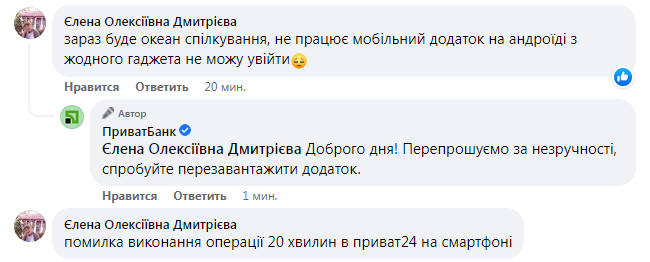 Єлена Олексіївна Дмитрієва
зараз буде океан спілкування, не працює мобільний додаток на андроїді з жодного гаджета не можу увійти😔

Нравится Ответить 20 мин.

Автор
ПриватБанк
Єлена Олексіївна Дмитрієва Доброго дня! Перепрошуємо за незручності, спробуйте перезавантажити додаток.

Нравится Ответить 1 мин.

Єлена Олексіївна Дмитрієва
помилка виконання операції 20 хвилин в приват24 на смартфоні